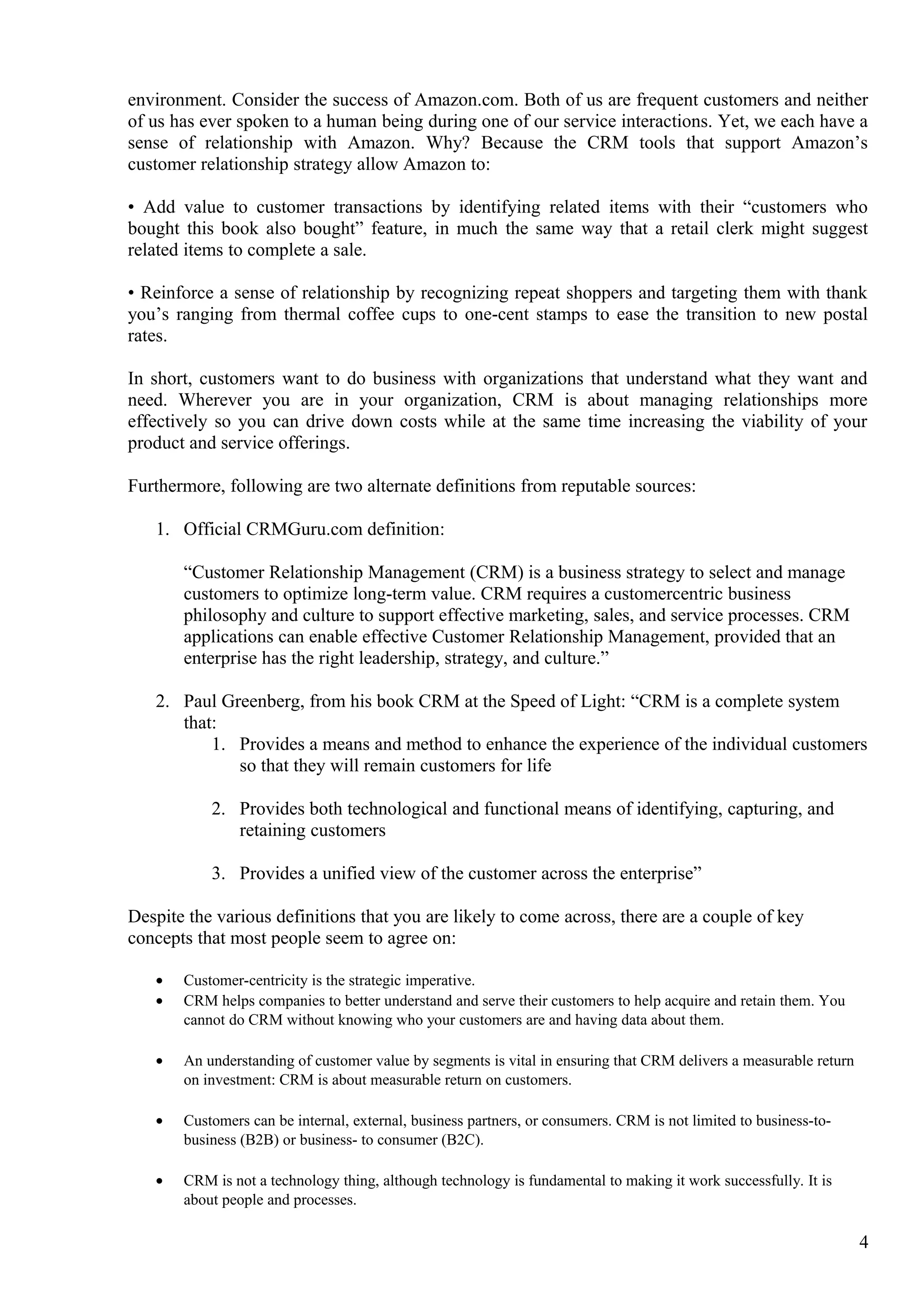 environment. Consider the success of Amazon.com. Both of us are frequent customers and neither of us has ever spoken to a human being during one of our service interactions. Yet, we each have a sense of relationship with Amazon. Why? Because the CRM tools that support Amazon's customer relationship strategy allow Amazon to:

• Add value to customer transactions by identifying related items with their "customers who bought this book also bought" feature, in much the same way that a retail clerk might suggest related items to complete a sale.

• Reinforce a sense of relationship by recognizing repeat shoppers and targeting them with thank you's ranging from thermal coffee cups to one-cent stamps to ease the transition to new postal rates.

In short, customers want to do business with organizations that understand what they want and need. Wherever you are in your organization, CRM is about managing relationships more effectively so you can drive down costs while at the same time increasing the viability of your product and service offerings.

Furthermore, following are two alternate definitions from reputable sources:

1. Official CRMGuru.com definition:

"Customer Relationship Management (CRM) is a business strategy to select and manage customers to optimize long-term value. CRM requires a customercentric business philosophy and culture to support effective marketing, sales, and service processes. CRM applications can enable effective Customer Relationship Management, provided that an enterprise has the right leadership, strategy, and culture."

2. Paul Greenberg, from his book CRM at the Speed of Light: "CRM is a complete system that:
1. Provides a means and method to enhance the experience of the individual customers so that they will remain customers for life

2. Provides both technological and functional means of identifying, capturing, and retaining customers

3. Provides a unified view of the customer across the enterprise"

Despite the various definitions that you are likely to come across, there are a couple of key concepts that most people seem to agree on:

• Customer-centricity is the strategic imperative.
• CRM helps companies to better understand and serve their customers to help acquire and retain them. You cannot do CRM without knowing who your customers are and having data about them.

• An understanding of customer value by segments is vital in ensuring that CRM delivers a measurable return on investment: CRM is about measurable return on customers.

• Customers can be internal, external, business partners, or consumers. CRM is not limited to business-to-business (B2B) or business- to consumer (B2C).

• CRM is not a technology thing, although technology is fundamental to making it work successfully. It is about people and processes.

4